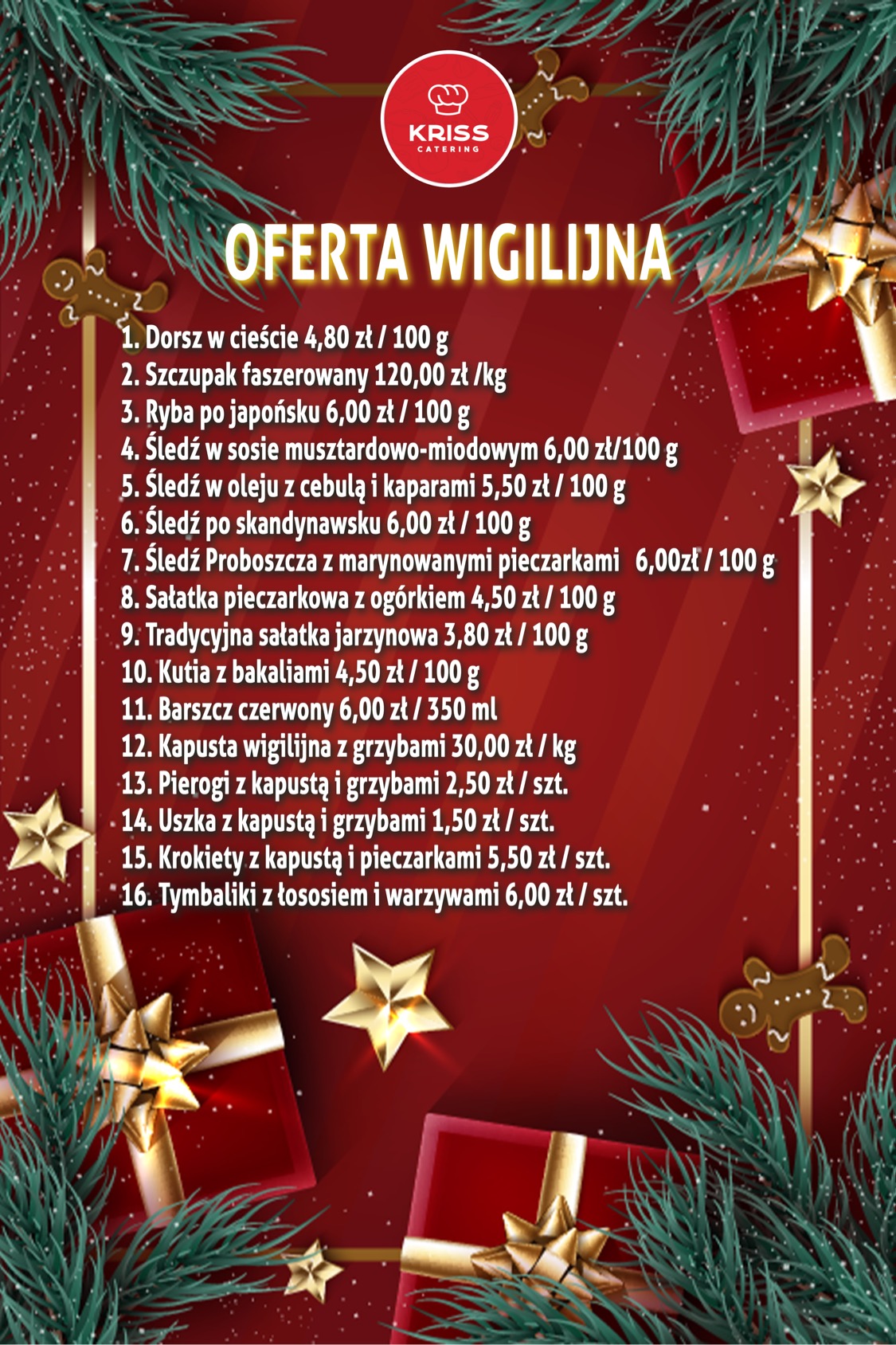 KRISS
CATERING

OFERTA WIGILIJNA

1. Dorsz w cieście 4,80 zł / 100 g
2. Szczupak faszerowany 120,00 zł /kg
3. Ryba po japońsku 6,00 zł / 100 g
4. Śledź w sosie musztardowo-miodowym 6,00 zł/100 g
5. Śledź w oleju z cebulą i kaparami 5,50 zł / 100 g
6. Śledź po skandynawsku 6,00 zł / 100 g
7. Śledź Proboszcza z marynowanymi pieczarkami 6,00zł / 100 g
8. Sałatka pieczarkowa z ogórkiem 4,50 zł / 100 g
9. Tradycyjna sałatka jarzynowa 3,80 zł / 100 g
10. Kutia z bakaliami 4,50 zł / 100 g
11. Barszcz czerwony 6,00 zł / 350 ml
12. Kapusta wigilijna z grzybami 30,00 zł / kg
13. Pierogi z kapustą i grzybami 2,50 zł / szt.
14. Uszka z kapustą i grzybami 1,50 zł / szt.
15. Krokiety z kapustą i pieczarkami 5,50 zł / szt.
16. Tymbaliki z łososiem i warzywami 6,00 zł / szt.